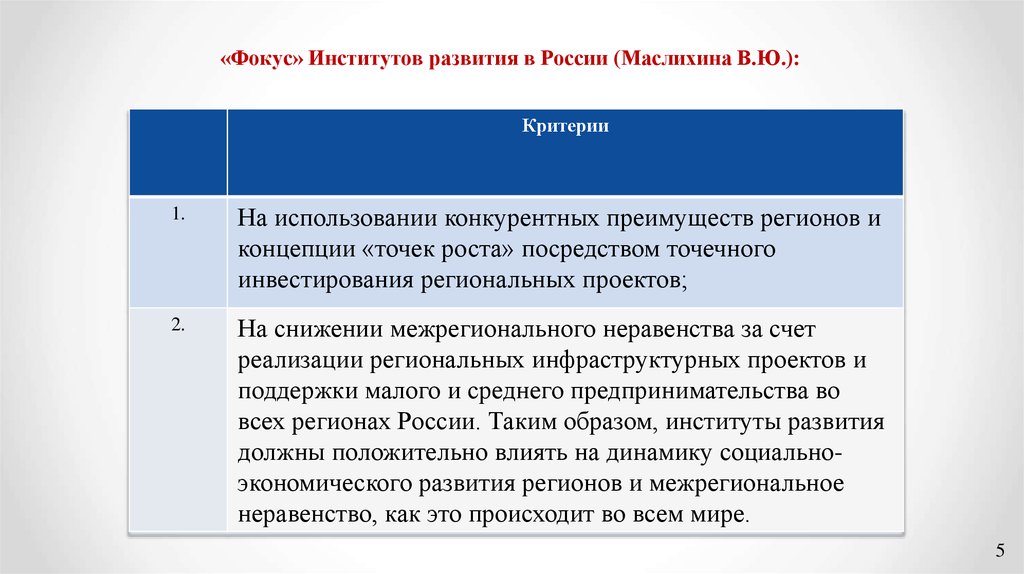 «Фокус» Институтов развития в России (Маслихина В.Ю.):

| | Критерии |
|---|---|
| 1. | На использовании конкурентных преимуществ регионов и концепции «точек роста» посредством точечного инвестирования региональных проектов; |
| 2. | На снижении межрегионального неравенства за счет реализации региональных инфраструктурных проектов и поддержки малого и среднего предпринимательства во всех регионах России. Таким образом, институты развития должны положительно влиять на динамику социально-экономического развития регионов и межрегиональное неравенство, как это происходит во всем мире. |

5